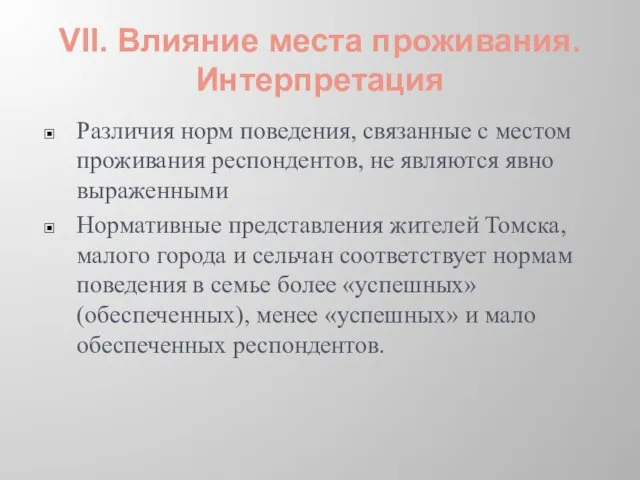 VII. Влияние места проживания. Интерпретация

Различия норм поведения, связанные с местом проживания респондентов, не являются явно выраженными

Нормативные представления жителей Томска, малого города и сельчан соответствует нормам поведения в семье более «успешных» (обеспеченных), менее «успешных» и мало обеспеченных респондентов.